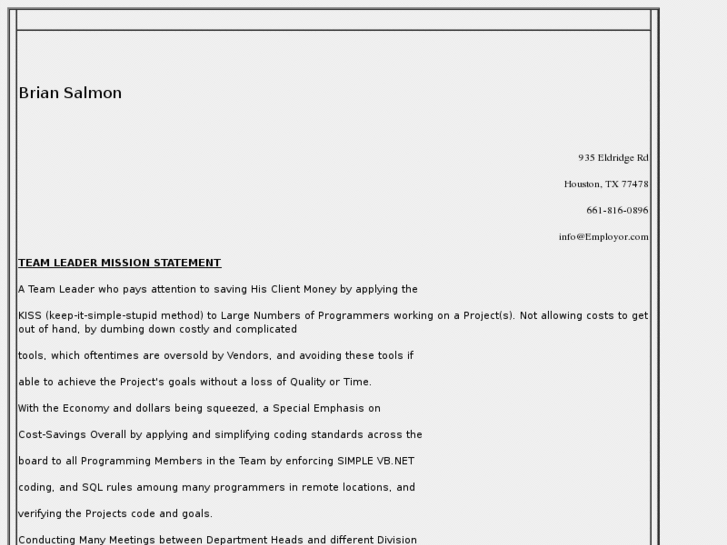 Brian Salmon

935 Eldridge Rd

Houston, TX 77478

661-816-0896

info@Employor.com

TEAM LEADER MISSION STATEMENT

A Team Leader who pays attention to saving His Client Money by applying the

KISS (keep-it-simple-stupid method) to Large Numbers of Programmers working on a Project(s). Not allowing costs to get out of hand, by dumbing down costly and complicated

tools, which oftentimes are oversold by Vendors, and avoiding these tools if

able to achieve the Project's goals without a loss of Quality or Time.

With the Economy and dollars being squeezed, a Special Emphasis on

Cost-Savings Overall by applying and simplifying coding standards across the

board to all Programming Members in the Team by enforcing SIMPLE VB.NET

coding, and SQL rules amoung many programmers in remote locations, and

verifying the Projects code and goals.

Conducting Many Meetings between Department Heads and different Division